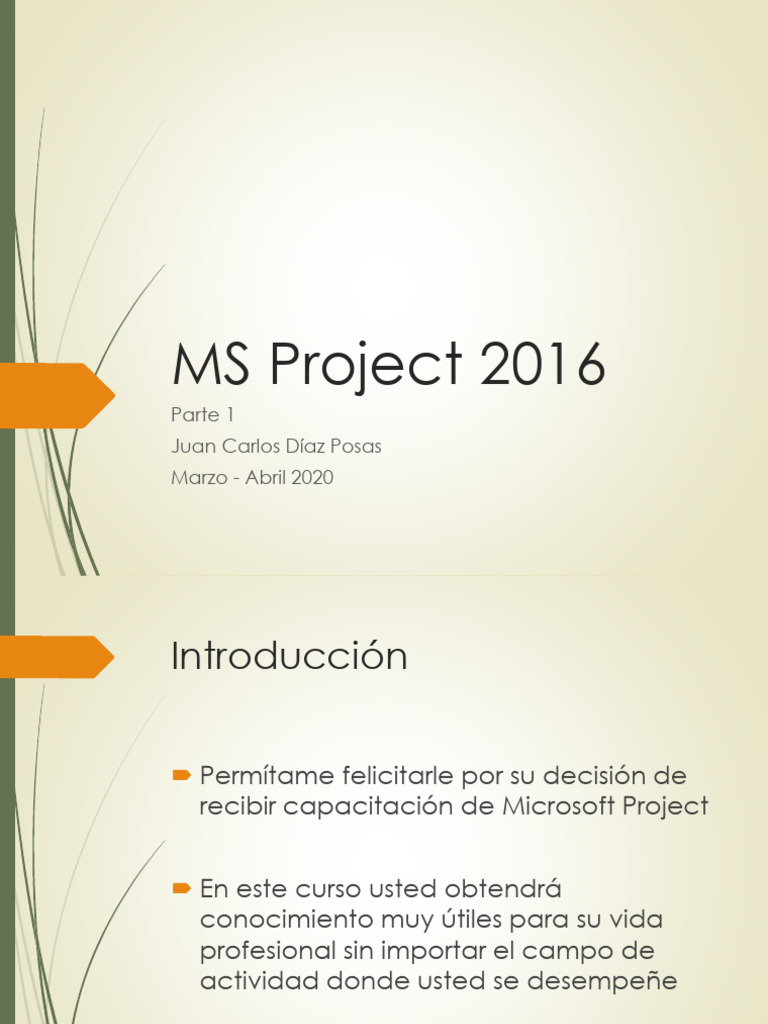 MS Project 2016

Parte 1
Juan Carlos Díaz Posas
Marzo - Abril 2020

Introducción

Permítame felicitarle por su decisión de recibir capacitación de Microsoft Project

En este curso usted obtendrá conocimiento muy útiles para su vida profesional sin importar el campo de actividad donde usted se desempeñe